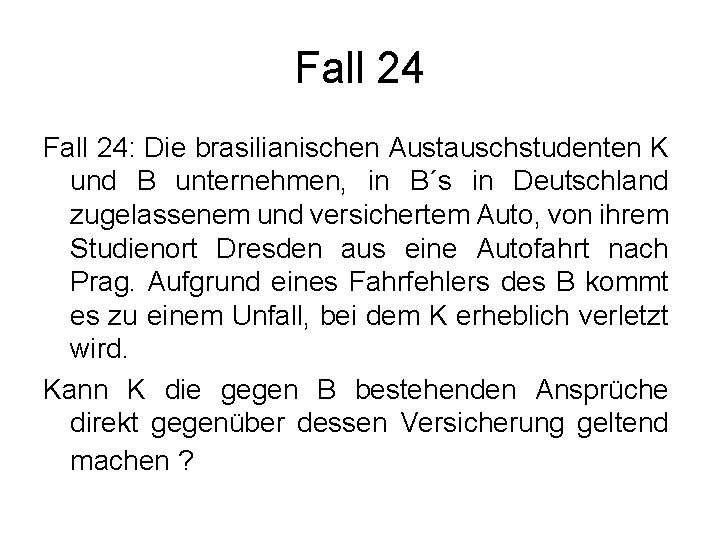 Fall 24

Fall 24: Die brasilianischen Austauschstudenten K und B unternehmen, in B´s in Deutschland zugelassenem und versichertem Auto, von ihrem Studienort Dresden aus eine Autofahrt nach Prag. Aufgrund eines Fahrfehlers des B kommt es zu einem Unfall, bei dem K erheblich verletzt wird.

Kann K die gegen B bestehenden Ansprüche direkt gegenüber dessen Versicherung geltend machen ?